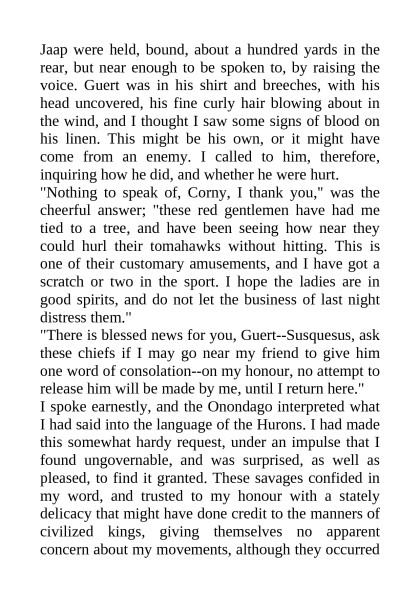 Jaap were held, bound, about a hundred yards in the rear, but near enough to be spoken to, by raising the voice. Guert was in his shirt and breeches, with his head uncovered, his fine curly hair blowing about in the wind, and I thought I saw some signs of blood on his linen. This might be his own, or it might have come from an enemy. I called to him, therefore, inquiring how he did, and whether he were hurt.
"Nothing to speak of, Corny, I thank you," was the cheerful answer; "these red gentlemen have had me tied to a tree, and have been seeing how near they could hurl their tomahawks without hitting. This is one of their customary amusements, and I have got a scratch or two in the sport. I hope the ladies are in good spirits, and do not let the business of last night distress them."
"There is blessed news for you, Guert--Susquesus, ask these chiefs if I may go near my friend to give him one word of consolation--on my honour, no attempt to release him will be made by me, until I return here."
I spoke earnestly, and the Onondago interpreted what I had said into the language of the Hurons. I had made this somewhat hardy request, under an impulse that I found ungovernable, and was surprised, as well as pleased, to find it granted. These savages confided in my word, and trusted to my honour with a stately delicacy that might have done credit to the manners of civilized kings, giving themselves no apparent concern about my movements, although they occurred